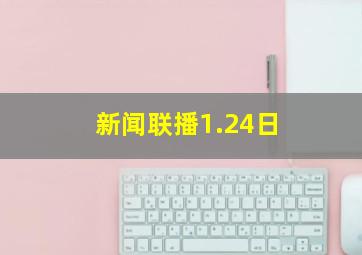 新闻联播1.24日